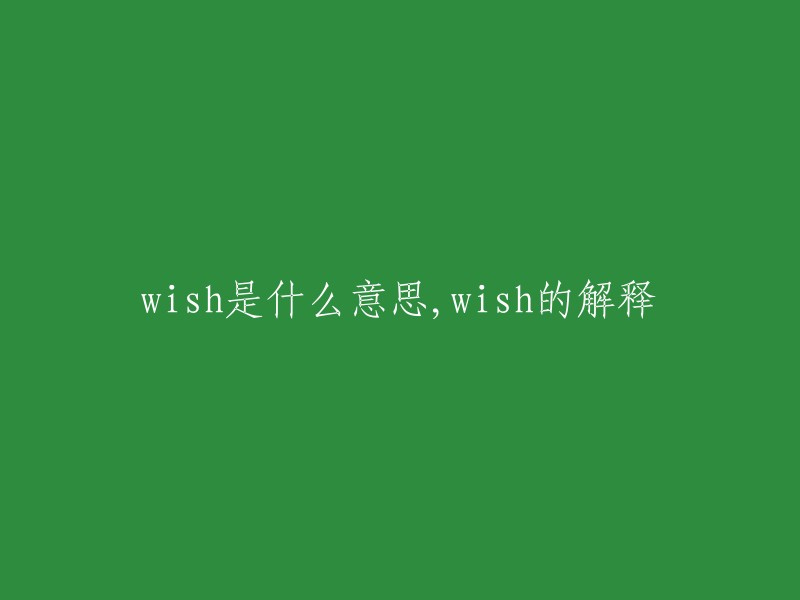 wish是什么意思,wish的解释